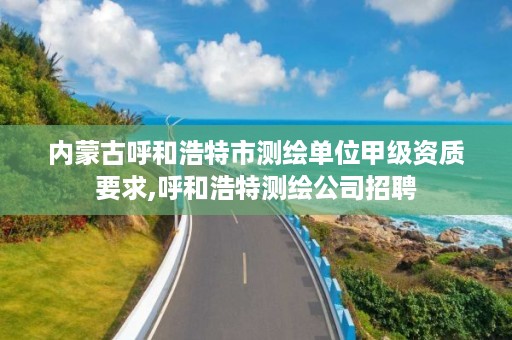 内蒙古呼和浩特市测绘单位甲级资质要求,呼和浩特测绘公司招聘